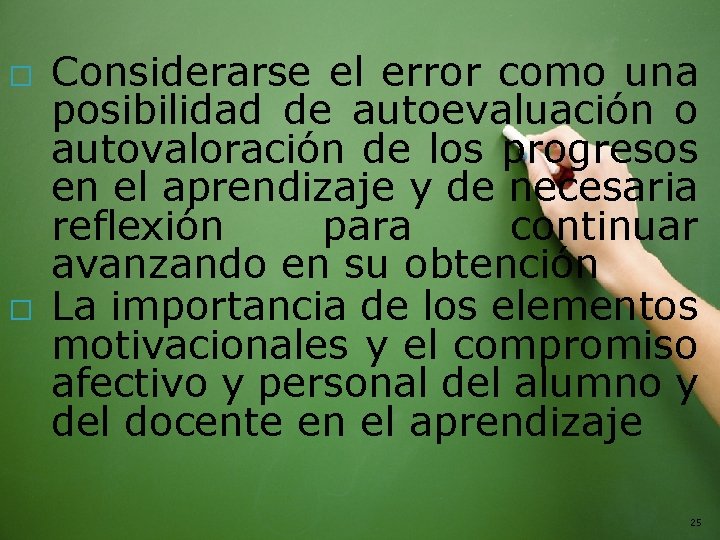 □ Considerarse el error como una posibilidad de autoevaluación o autovaloración de los progresos en el aprendizaje y de necesaria reflexión para continuar avanzando en su obtención

□ La importancia de los elementos motivacionales y el compromiso afectivo y personal del alumno y del docente en el aprendizaje

25